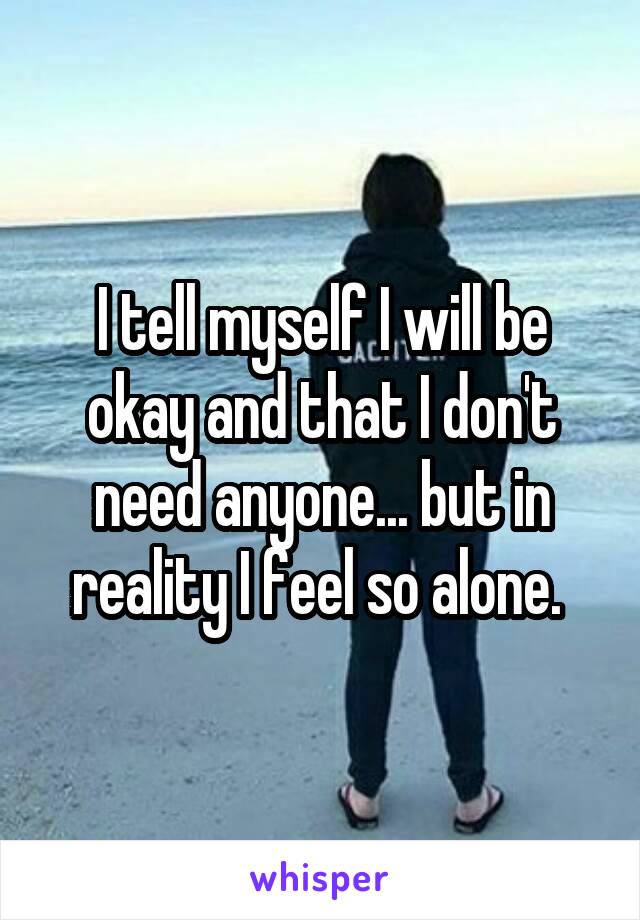 I tell myself I will be okay and that I don't need anyone... but in reality I feel so alone.

whisper